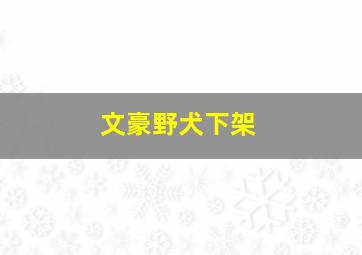 文豪野犬下架